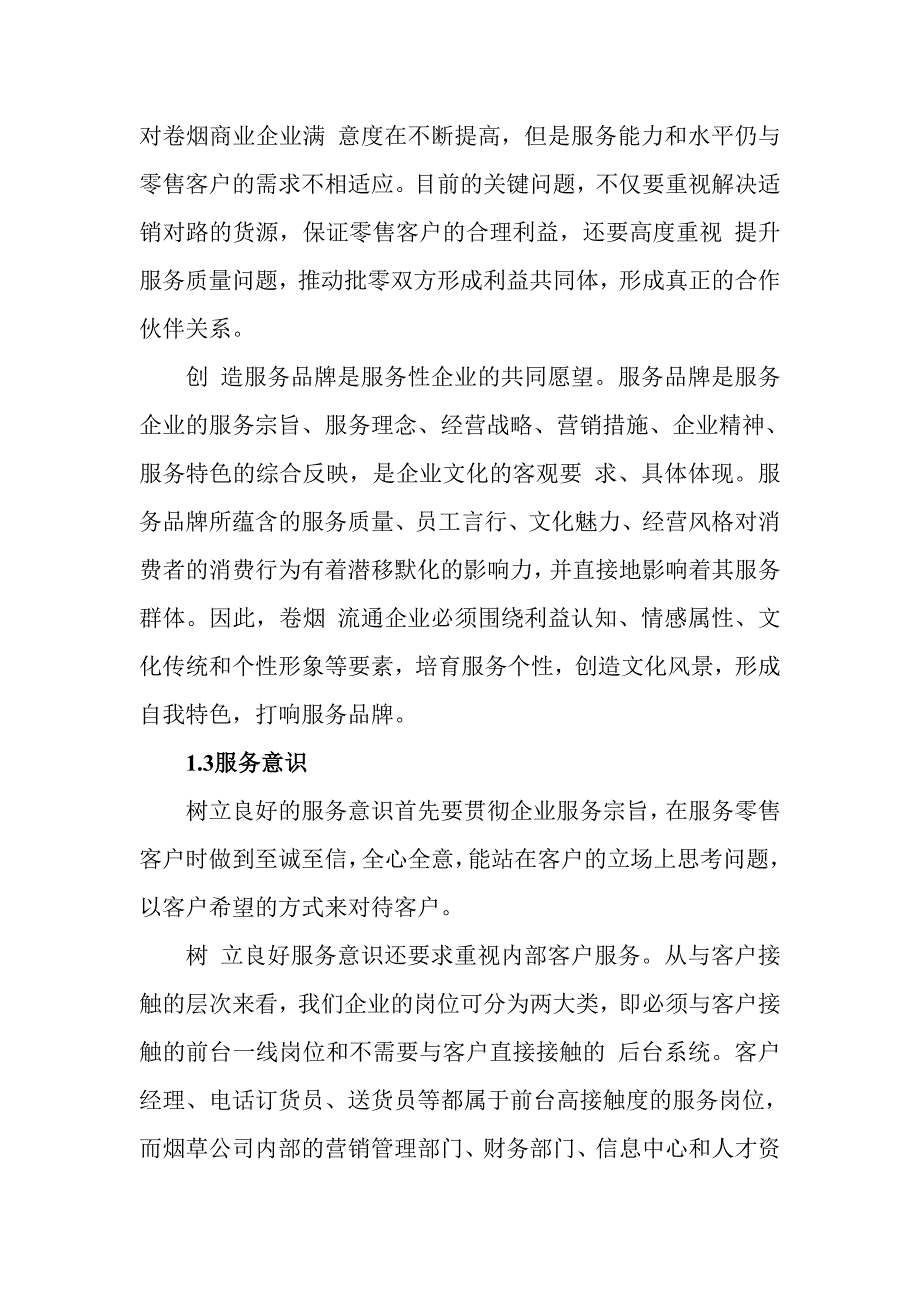 对卷烟商业企业满 意度在不断提高，但是服务能力和水平仍与零售客户的需求不相适应。目前的关键问题，不仅要重视解决适销对路的货源，保证零售客户的合理利益，还要高度重视 提升服务质量问题，推动批零双方形成利益共同体，形成真正的合作伙伴关系。

创 造服务品牌是服务性企业的共同愿望。服务品牌是服务企业的服务宗旨、服务理念、经营战略、营销措施、企业精神、服务特色的综合反映，是企业文化的客观要 求、具体体现。服务品牌所蕴含的服务质量、员工言行、文化魅力、经营风格对消费者的消费行为有着潜移默化的影响力，并直接地影响着其服务群体。因此，卷烟 流通企业必须围绕利益认知、情感属性、文化传统和个性形象等要素，培育服务个性，创造文化风景，形成自我特色，打响服务品牌。

1.3服务意识

树立良好的服务意识首先要贯彻企业服务宗旨，在服务零售客户时做到至诚至信，全心全意，能站在客户的立场上思考问题，以客户希望的方式来对待客户。

树 立良好服务意识还要求重视内部客户服务。从与客户接触的层次来看，我们企业的岗位可分为两大类，即必须与客户接触的前台一线岗位和不需要与客户直接接触的 后台系统。客户经理、电话订货员、送货员等都属于前台高接触度的服务岗位，而烟草公司内部的营销管理部门、财务部门、信息中心和人才资